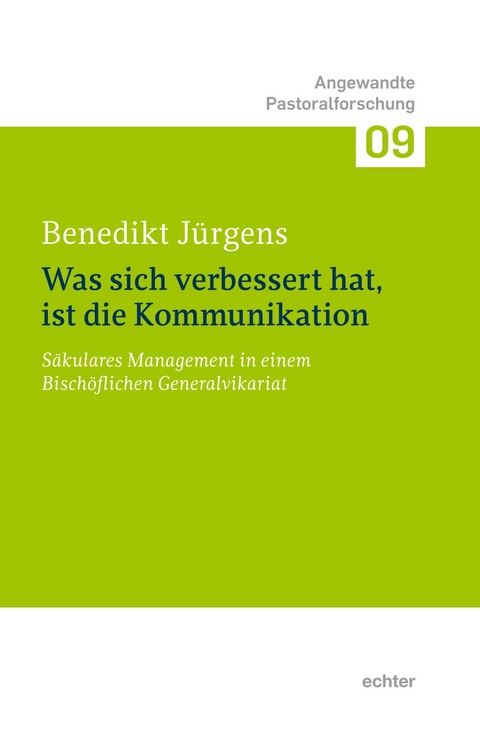 Angewandte Pastoralforschung

09

Benedikt Jürgens

Was sich verbessert hat, ist die Kommunikation

Säkulares Management in einem Bischöflichen Generalvikariat

echter